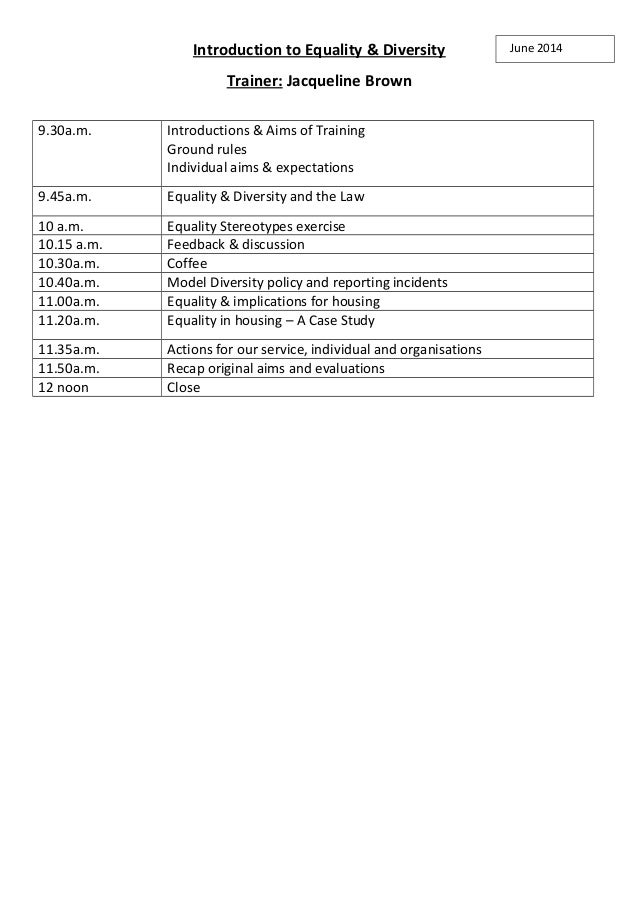 Introduction to Equality & Diversity

June 2014

Trainer: Jacqueline Brown

| 9.30a.m. | Introductions & Aims of Training Ground rules Individual aims & expectations |
|---|---|
| 9.45a.m. | Equality & Diversity and the Law |
| 10 a.m. | Equality Stereotypes exercise |
| 10.15 a.m. | Feedback & discussion |
| 10.30a.m. | Coffee |
| 10.40a.m. | Model Diversity policy and reporting incidents |
| 11.00a.m. | Equality & implications for housing |
| 11.20a.m. | Equality in housing – A Case Study |
| 11.35a.m. | Actions for our service, individual and organisations |
| 11.50a.m. | Recap original aims and evaluations |
| 12 noon | Close |